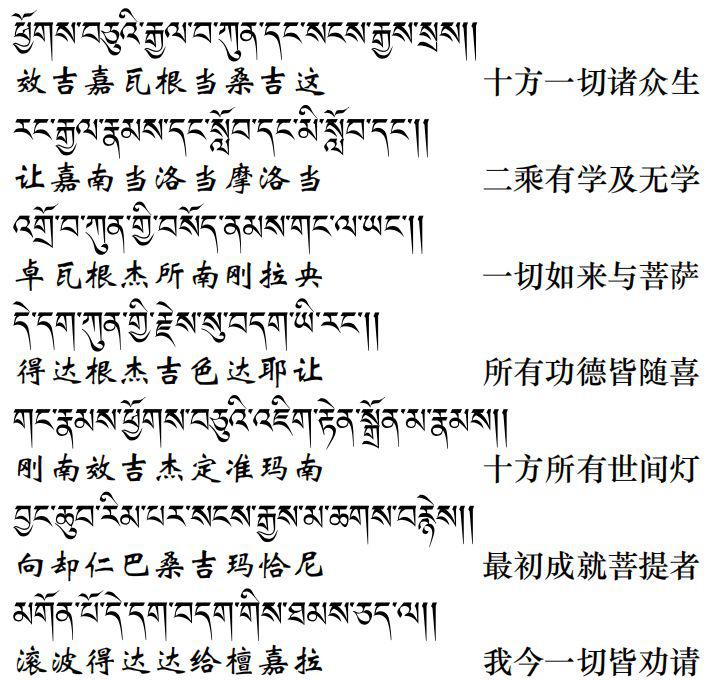 ཕྱོགས་བཅུའི་རྒྱལ་བ་ཀུན་དང་སངས་རྒྱས་སྲས།།
效吉嘉瓦根当桑吉这 十方一切诸众生

རང་རྒྱལ་རྣམས་དང་སློབ་དང་མི་སློབ་དང་།།
让嘉南当洛当摩洛当 二乘有学及无学

འགྲོ་བ་ཀུན་གྱི་བསོད་ནམས་གང་ལ་ཡང་།།
卓瓦根杰所南刚拉央 一切如来与菩萨

དེ་དག་ཀུན་གྱི་རྗེས་སུ་བདག་ཡི་རང་།།
得达根杰吉色达耶让 所有功德皆随喜

གང་རྣམས་ཕྱོགས་བཅུའི་འཇིག་རྟེན་སྒྲོན་མ་རྣམས།།
刚南效吉杰定准玛南 十方所有世间灯

བྱང་ཆུབ་རིམ་པར་སངས་རྒྱས་མ་ཆགས་བརྙེས།།
向却仁巴桑吉玛恰尼 最初成就菩提者

མགོན་པོ་དེ་དག་བདག་གིས་ཐམས་ཅད་ལ།།
滚波得达达给檀嘉拉 我今一切皆劝请